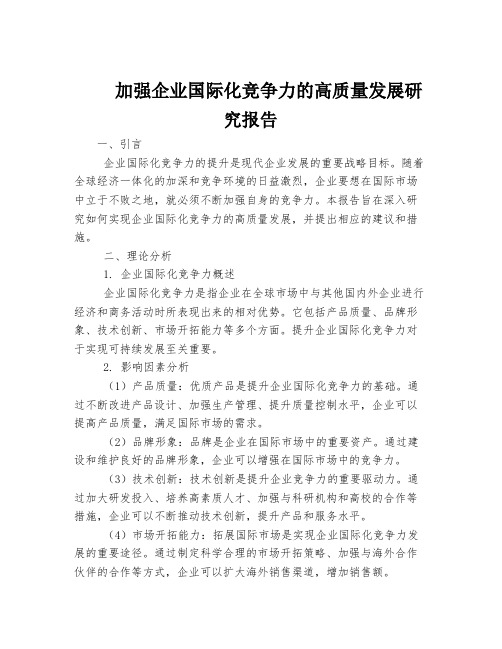 加强企业国际化竞争力的高质量发展研究报告

一、引言

企业国际化竞争力的提升是现代企业发展的重要战略目标。随着全球经济一体化的加深和竞争环境的日益激烈，企业要想在国际市场中立于不败之地，就必须不断加强自身的竞争力。本报告旨在深入研究如何实现企业国际化竞争力的高质量发展，并提出相应的建议和措施。

二、理论分析

1. 企业国际化竞争力概述

企业国际化竞争力是指企业在全球市场中与其他国内外企业进行经济和商务活动时所表现出来的相对优势。它包括产品质量、品牌形象、技术创新、市场开拓能力等多个方面。提升企业国际化竞争力对于实现可持续发展至关重要。

2. 影响因素分析

（1）产品质量：优质产品是提升企业国际化竞争力的基础。通过不断改进产品设计、加强生产管理、提升质量控制水平，企业可以提高产品质量，满足国际市场的需求。

（2）品牌形象：品牌是企业在国际市场中的重要资产。通过建设和维护良好的品牌形象，企业可以增强在国际市场中的竞争力。

（3）技术创新：技术创新是提升企业竞争力的重要驱动力。通过加大研发投入、培养高素质人才、加强与科研机构和高校的合作等措施，企业可以不断推动技术创新，提升产品和服务水平。

（4）市场开拓能力：拓展国际市场是实现企业国际化竞争力发展的重要途径。通过制定科学合理的市场开拓策略、加强与海外合作伙伴的合作等方式，企业可以扩大海外销售渠道，增加销售额。